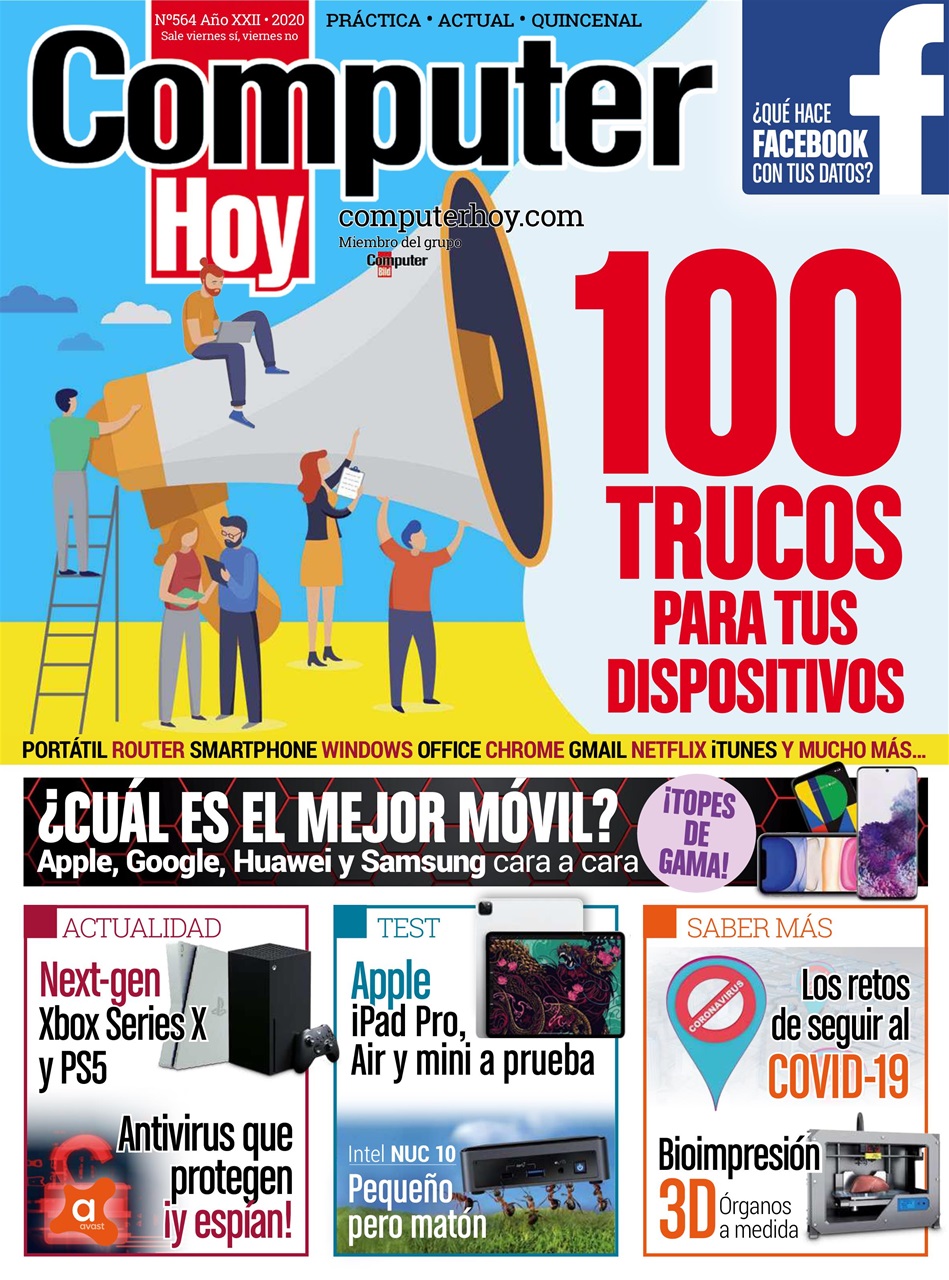 Nº564 Año XXII • 2020
Sale viernes sí, viernes no

PRÁCTICA • ACTUAL • QUINCENAL

Computer Hoy

computerhoy.com
Miembro del grupo Computer Bild

¿QUÉ HACE FACEBOOK CON TUS DATOS?

100 TRUCOS PARA TUS DISPOSITIVOS

PORTÁTIL ROUTER SMARTPHONE WINDOWS OFFICE CHROME GMAIL NETFLIX iTUNES Y MUCHO MÁS...

¿CUÁL ES EL MEJOR MÓVIL?
Apple, Google, Huawei y Samsung cara a cara

¡TOPES DE GAMA!

ACTUALIDAD
Next-gen Xbox Series X y PS5

Antivirus que protegen ¡y espían!

avast

TEST
Apple iPad Pro, Air y mini a prueba

Intel NUC 10
Pequeño pero matón

SABER MÁS
CORONAVIRUS
Los retos de seguir al COVID-19

Bioimpresión 3D Órganos a medida